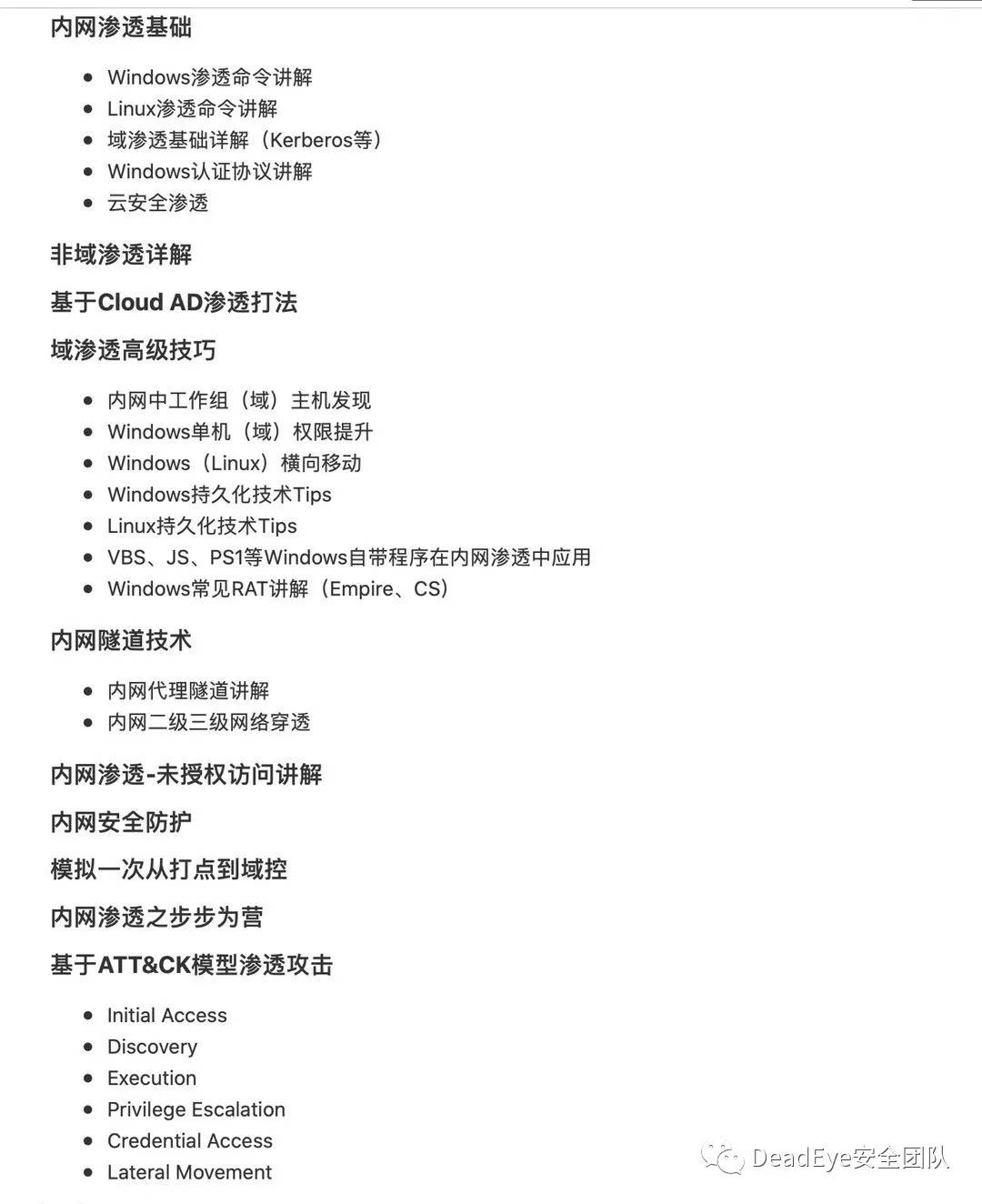 内网渗透基础

- Windows渗透命令讲解
- Linux渗透命令讲解
- 域渗透基础详解（Kerberos等）
- Windows认证协议讲解
- 云安全渗透

非域渗透详解

基于Cloud AD渗透打法

域渗透高级技巧

- 内网中工作组（域）主机发现
- Windows单机（域）权限提升
- Windows（Linux）横向移动
- Windows持久化技术Tips
- Linux持久化技术Tips
- VBS、JS、PS1等Windows自带程序在内网渗透中应用
- Windows常见RAT讲解（Empire、CS）

内网隧道技术

- 内网代理隧道讲解
- 内网二级三级网络穿透

内网渗透-未授权访问讲解

内网安全防护

模拟一次从打点到域控

内网渗透之步步为营

基于ATT&CK模型渗透攻击

- Initial Access
- Discovery
- Execution
- Privilege Escalation
- Credential Access
- Lateral Movement

DeadEye安全团队